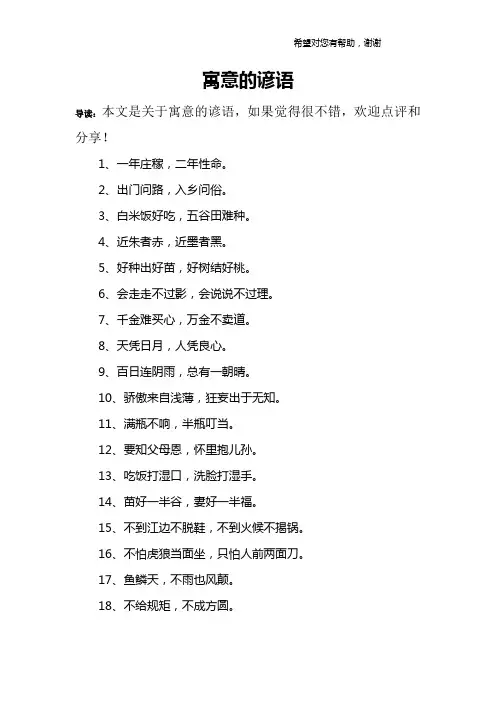 希望对您有帮助，谢谢

寓意的谚语

导读：本文是关于寓意的谚语，如果觉得很不错，欢迎点评和分享！

1、一年庄稼，二年性命。

2、出门问路，入乡问俗。

3、白米饭好吃，五谷田难种。

4、近朱者赤，近墨者黑。

5、好种出好苗，好树结好桃。

6、会走走不过影，会说说不过理。

7、千金难买心，万金不卖道。

8、天凭日月，人凭良心。

9、百日连阴雨，总有一朝晴。

10、骄傲来自浅薄，狂妄出于无知。

11、满瓶不响，半瓶叮当。

12、要知父母恩，怀里抱儿孙。

13、吃饭打湿口，洗脸打湿手。

14、苗好一半谷，妻好一半福。

15、不到江边不脱鞋，不到火候不揭锅。

16、不怕虎狼当面坐，只怕人前两面刀。

17、鱼鳞天，不雨也风颠。

18、不给规矩，不成方圆。